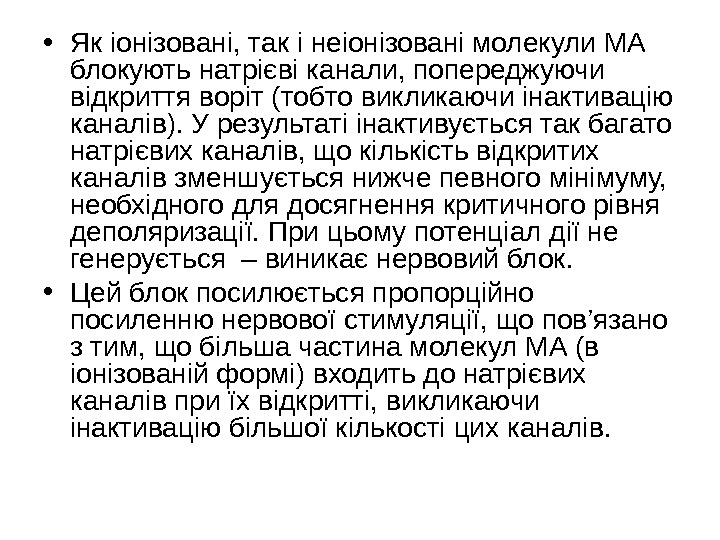 • Як іонізовані, так і неіонізовані молекули МА блокують натрієві канали, попереджуючи відкриття воріт (тобто викликаючи інактивацію каналів). У результаті інактивується так багато натрієвих каналів, що кількість відкритих каналів зменшується нижче певного мінімуму, необхідного для досягнення критичного рівня деполяризації. При цьому потенціал дії не генерується – виникає нервовий блок.

• Цей блок посилюється пропорційно посиленню нервової стимуляції, що пов'язано з тим, що більша частина молекул МА (в іонізованій формі) входить до натрієвих каналів при їх відкритті, викликаючи інактивацію більшої кількості цих каналів.